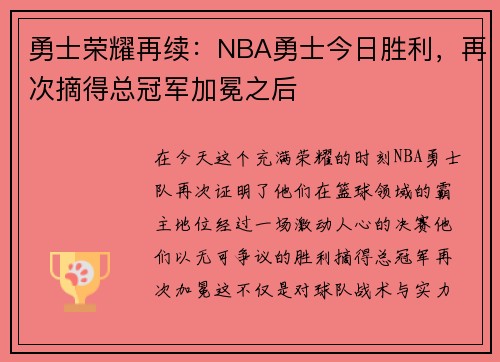 勇士荣耀再续：NBA勇士今日胜利，再次摘得总冠军加冕之后

在今天这个充满荣耀的时刻NBA勇士队再次证明了他们在篮球领域的霸主地位经过一场激动人心的决赛他们以无可争议的胜利摘得总冠军再次加冕这不仅是对球队战术与实力